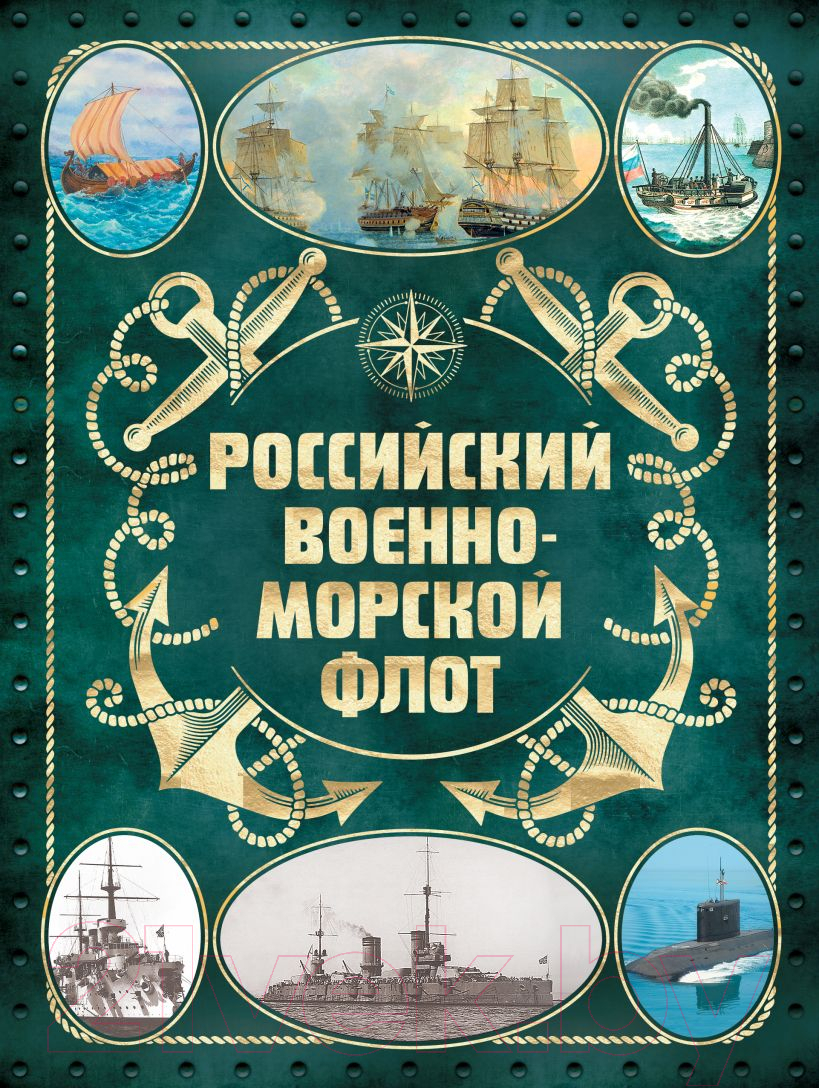 РОССИЙСКИЙ ВОЕННО-МОРСКОЙ ФЛОТ